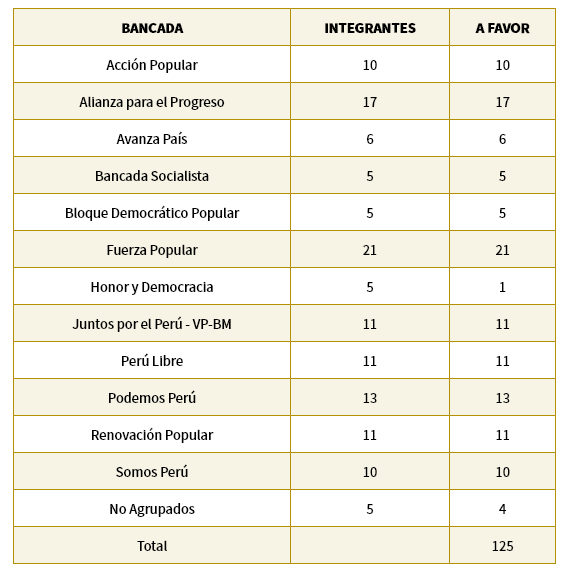 | BANCADA | INTEGRANTES | A FAVOR |
|---|---|---|
| Acción Popular | 10 | 10 |
| Alianza para el Progreso | 17 | 17 |
| Avanza País | 6 | 6 |
| Bancada Socialista | 5 | 5 |
| Bloque Democrático Popular | 5 | 5 |
| Fuerza Popular | 21 | 21 |
| Honor y Democracia | 5 | 1 |
| Juntos por el Perú - VP-BM | 11 | 11 |
| Perú Libre | 11 | 11 |
| Podemos Perú | 13 | 13 |
| Renovación Popular | 11 | 11 |
| Somos Perú | 10 | 10 |
| No Agrupados | 5 | 4 |
| Total | | 125 |